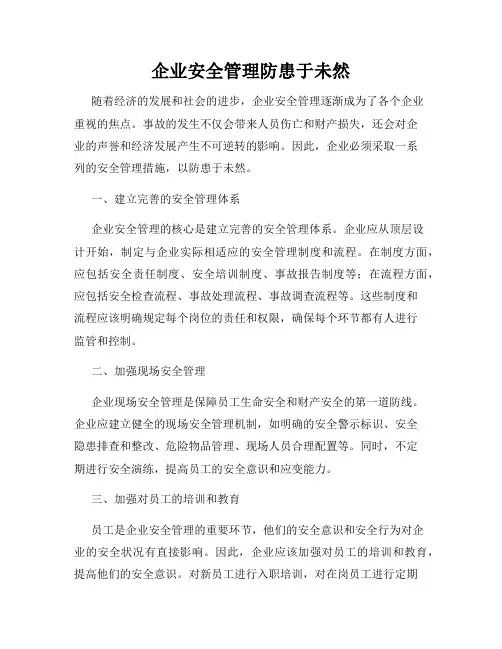 企业安全管理防患于未然

随着经济的发展和社会的进步，企业安全管理逐渐成为了各个企业重视的焦点。事故的发生不仅会带来人员伤亡和财产损失，还会对企业的声誉和经济发展产生不可逆转的影响。因此，企业必须采取一系列的安全管理措施，以防患于未然。

一、建立完善的安全管理体系

企业安全管理的核心是建立完善的安全管理体系。企业应从顶层设计开始，制定与企业实际相适应的安全管理制度和流程。在制度方面，应包括安全责任制度、安全培训制度、事故报告制度等；在流程方面，应包括安全检查流程、事故处理流程、事故调查流程等。这些制度和流程应该明确规定每个岗位的责任和权限，确保每个环节都有人进行监管和控制。

二、加强现场安全管理

企业现场安全管理是保障员工生命安全和财产安全的第一道防线。企业应建立健全的现场安全管理机制，如明确的安全警示标识、安全隐患排查和整改、危险物品管理、现场人员合理配置等。同时，不定期进行安全演练，提高员工的安全意识和应变能力。

三、加强对员工的培训和教育

员工是企业安全管理的重要环节，他们的安全意识和安全行为对企业的安全状况有直接影响。因此，企业应该加强对员工的培训和教育，提高他们的安全意识。对新员工进行入职培训，对在岗员工进行定期